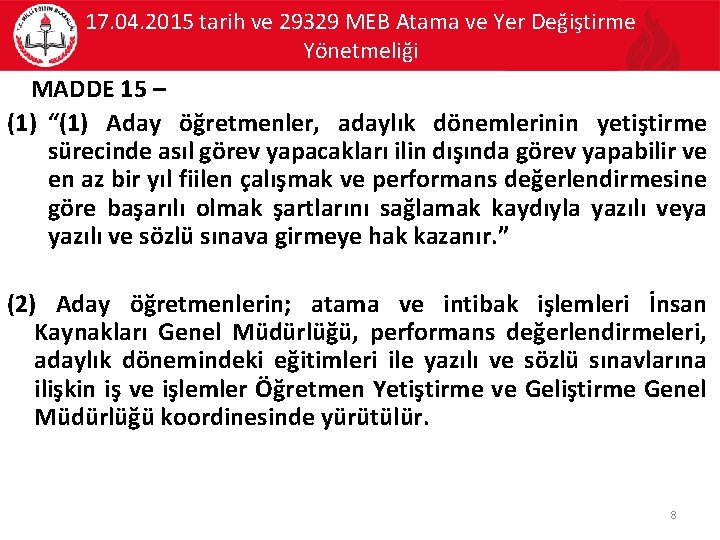 17.04.2015 tarih ve 29329 MEB Atama ve Yer Değiştirme Yönetmeliği

MADDE 15 –

(1) "(1) Aday öğretmenler, adaylık dönemlerinin yetiştirme sürecinde asıl görev yapacakları ilin dışında görev yapabilir ve en az bir yıl fiilen çalışmak ve performans değerlendirmesine göre başarılı olmak şartlarını sağlamak kaydıyla yazılı veya yazılı ve sözlü sınava girmeye hak kazanır."

(2) Aday öğretmenlerin; atama ve intibak işlemleri İnsan Kaynakları Genel Müdürlüğü, performans değerlendirmeleri, adaylık dönemindeki eğitimleri ile yazılı ve sözlü sınavlarına ilişkin iş ve işlemler Öğretmen Yetiştirme ve Geliştirme Genel Müdürlüğü koordinesinde yürütülür.

8